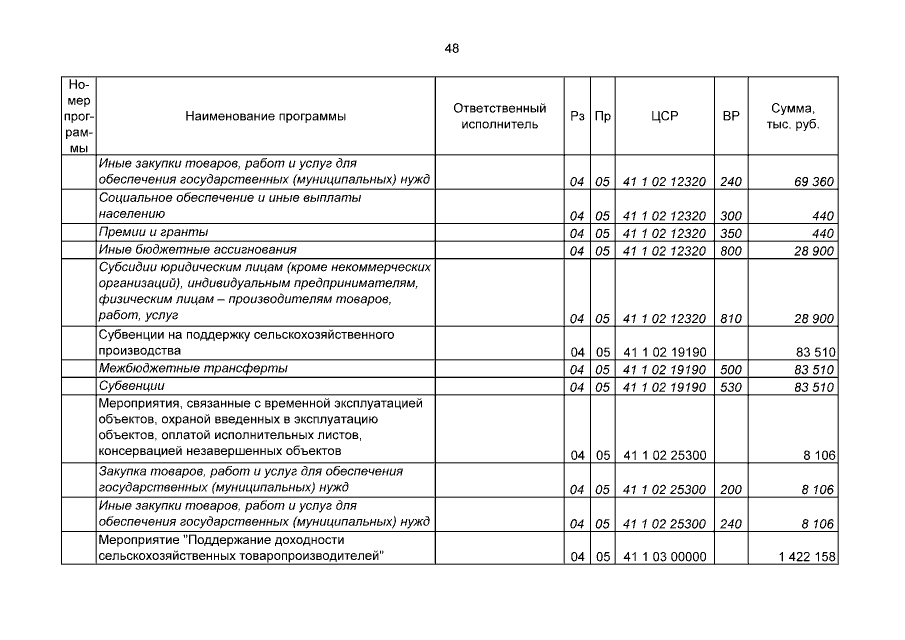 48

| Номер программы | Наименование программы | Ответственный исполнитель | Рз | Пр | ЦСР | ВР | Сумма, тыс. руб. |
|---|---|---|---|---|---|---|---|
| | Иные закупки товаров, работ и услуг для обеспечения государственных (муниципальных) нужд | | 04 | 05 | 41 1 02 12320 | 240 | 69 360 |
| | Социальное обеспечение и иные выплаты населению | | 04 | 05 | 41 1 02 12320 | 300 | 440 |
| | Премии и гранты | | 04 | 05 | 41 1 02 12320 | 350 | 440 |
| | Иные бюджетные ассигнования | | 04 | 05 | 41 1 02 12320 | 800 | 28 900 |
| | Субсидии юридическим лицам (кроме некоммерческих организаций), индивидуальным предпринимателям, физическим лицам – производителям товаров, работ, услуг | | 04 | 05 | 41 1 02 12320 | 810 | 28 900 |
| | Субвенции на поддержку сельскохозяйственного производства | | 04 | 05 | 41 1 02 19190 | | 83 510 |
| | Межбюджетные трансферты | | 04 | 05 | 41 1 02 19190 | 500 | 83 510 |
| | Субвенции | | 04 | 05 | 41 1 02 19190 | 530 | 83 510 |
| | Мероприятия, связанные с временной эксплуатацией объектов, охраной введенных в эксплуатацию объектов, оплатой исполнительных листов, консервацией незавершенных объектов | | 04 | 05 | 41 1 02 25300 | | 8 106 |
| | Закупка товаров, работ и услуг для обеспечения государственных (муниципальных) нужд | | 04 | 05 | 41 1 02 25300 | 200 | 8 106 |
| | Иные закупки товаров, работ и услуг для обеспечения государственных (муниципальных) нужд | | 04 | 05 | 41 1 02 25300 | 240 | 8 106 |
| | Мероприятие "Поддержание доходности сельскохозяйственных товаропроизводителей" | | 04 | 05 | 41 1 03 00000 | | 1 422 158 |